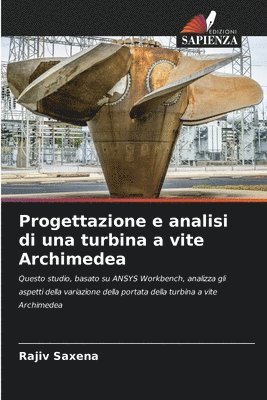 EDIZIONI
SAPIENZA

Progettazione e analisi di una turbina a vite Archimedea

Questo studio, basato su ANSYS Workbench, analizza gli aspetti della variazione della portata della turbina a vite Archimedea

Rajiv Saxena